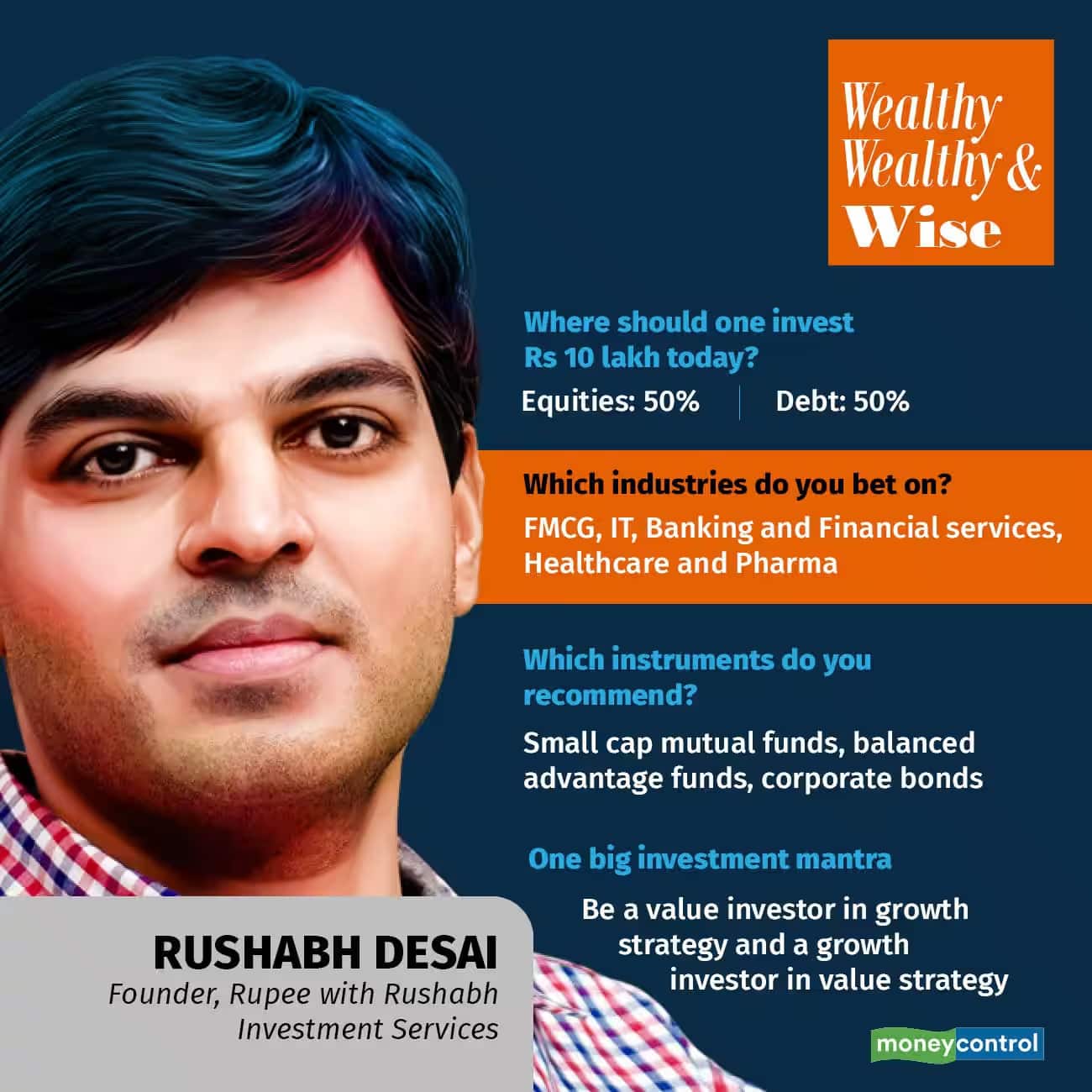 Wealthy
Wealthy &
Wise

Where should one invest Rs 10 lakh today?

Equities: 50%

Debt: 50%

Which industries do you bet on?

FMCG, IT, Banking and Financial services, Healthcare and Pharma

Which instruments do you recommend?

Small cap mutual funds, balanced advantage funds, corporate bonds

One big investment mantra

Be a value investor in growth strategy and a growth investor in value strategy

RUSHABH DESAI

Founder, Rupee with Rushabh Investment Services

moneycontrol